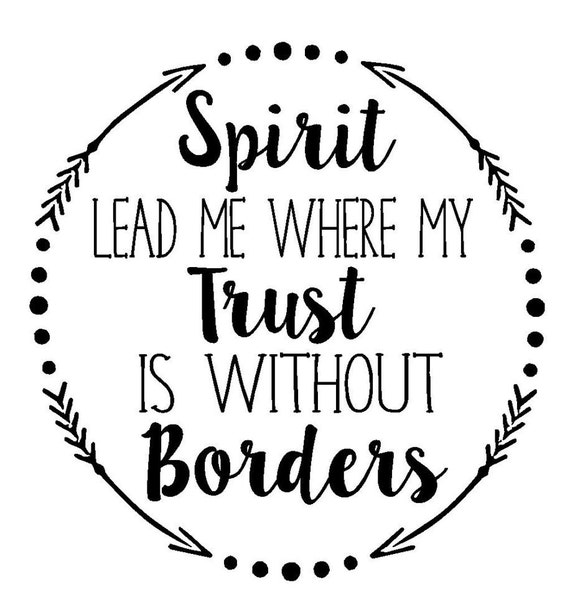 Spirit
LEAD ME WHERE MY
Trust
IS WITHOUT
Borders